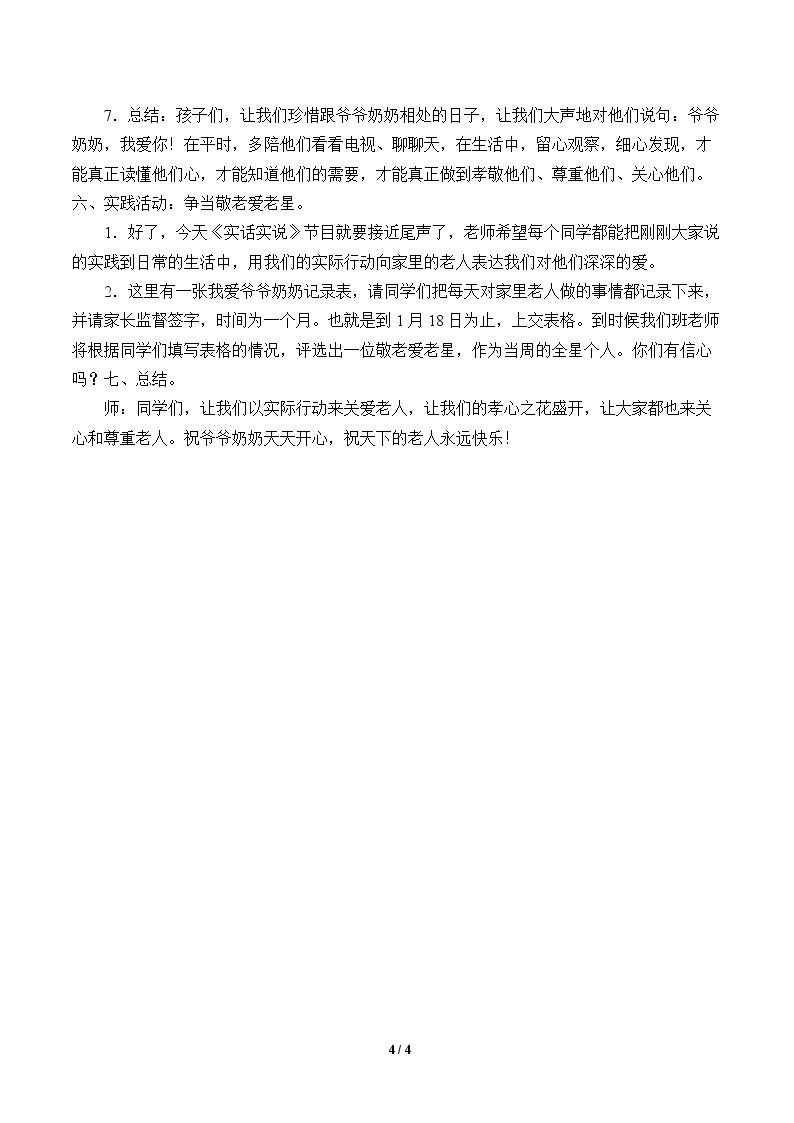 7.总结：孩子们，让我们珍惜跟爷爷奶奶相处的日子，让我们大声地对他们说句：爷爷奶奶，我爱你！在平时，多陪他们看看电视、聊聊天，在生活中，留心观察，细心发现，才能真正读懂他们心，才能知道他们的需要，才能真正做到孝敬他们、尊重他们、关心他们。

六、实践活动：争当敬老爱老星。

1.好了，今天《实话实说》节目就要接近尾声了，老师希望每个同学都能把刚刚大家说的实践到日常的生活中，用我们的实际行动向家里的老人表达我们对他们深深的爱。

2.这里有一张我爱爷爷奶奶记录表，请同学们把每天对家里老人做的事情都记录下来，并请家长监督签字，时间为一个月。也就是到1月18日为止，上交表格。到时候我们班老师将根据同学们填写表格的情况，评选出一位敬老爱老星，作为当周的全星个人。你们有信心吗？七、总结。

师：同学们，让我们以实际行动来关爱老人，让我们的孝心之花盛开，让大家都也来关心和尊重老人。祝爷爷奶奶天天开心，祝天下的老人永远快乐！

4 / 4